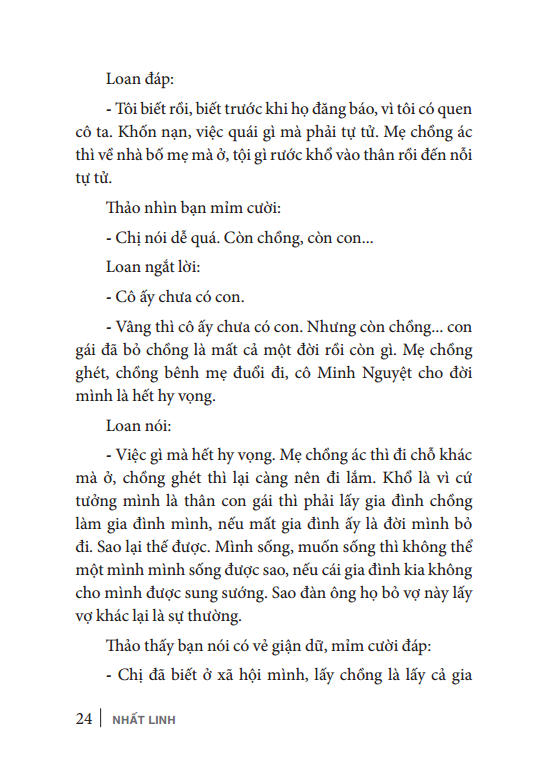 Loan đáp:

- Tôi biết rồi, biết trước khi họ đăng báo, vì tôi có quen cô ta. Khốn nạn, việc quái gì mà phải tự tử. Mẹ chồng ác thì về nhà bố mẹ mà ở, tội gì rước khổ vào thân rồi đến nỗi tự tử.

Thảo nhìn bạn mỉm cười:

- Chị nói dễ quá. Còn chồng, còn con...

Loan ngắt lời:

- Cô ấy chưa có con.

- Vâng thì cô ấy chưa có con. Nhưng còn chồng... con gái đã bỏ chồng là mất cả một đời rồi còn gì. Mẹ chồng ghét, chồng bênh mẹ đuổi đi, cô Minh Nguyệt cho đời mình là hết hy vọng.

Loan nói:

- Việc gì mà hết hy vọng. Mẹ chồng ác thì đi chỗ khác mà ở, chồng ghét thì lại càng nên đi lắm. Khổ là vì cứ tưởng mình là thân con gái thì phải lấy gia đình chồng làm gia đình mình, nếu mất gia đình ấy là đời mình bỏ đi. Sao lại thế được. Mình sống, muốn sống thì không thể một mình mình sống được sao, nếu cái gia đình kia không cho mình được sung sướng. Sao đàn ông họ bỏ vợ này lấy vợ khác lại là sự thường.

Thảo thấy bạn nói có vẻ giận dữ, mỉm cười đáp:

- Chị đã biết ở xã hội mình, lấy chồng là lấy cả gia

24 | NHẤT LINH